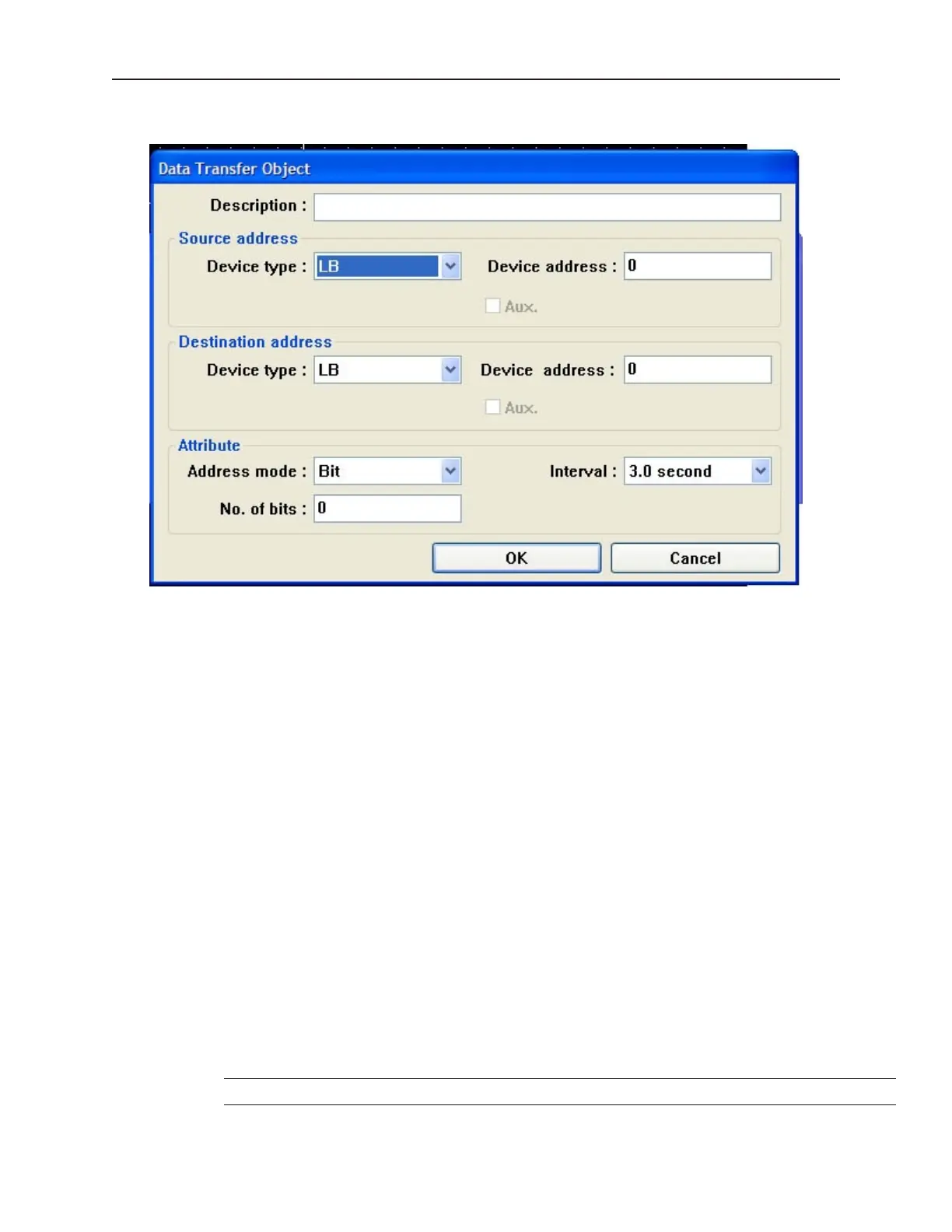 Data Transfer Object

Description :

Source address

Device type : LB

Device address : 0

☐ Aux.

Destination address

Device type : LB

Device address : 0

☐ Aux.

Attribute

Address mode : Bit

Interval : 3.0 second

No. of bits : 0

OK

Cancel